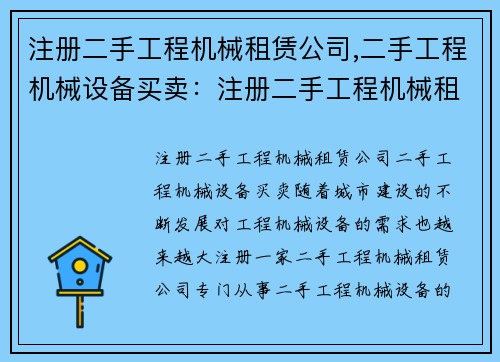 注册二手工程机械租赁公司,二手工程机械设备买卖：注册二手工程机械租

注册二手工程机械租赁公司二手工程机械设备买卖随着城市建设的不断发展对工程机械设备的需求也越来越大注册一家二手工程机械租赁公司专门从事二手工程机械设备的